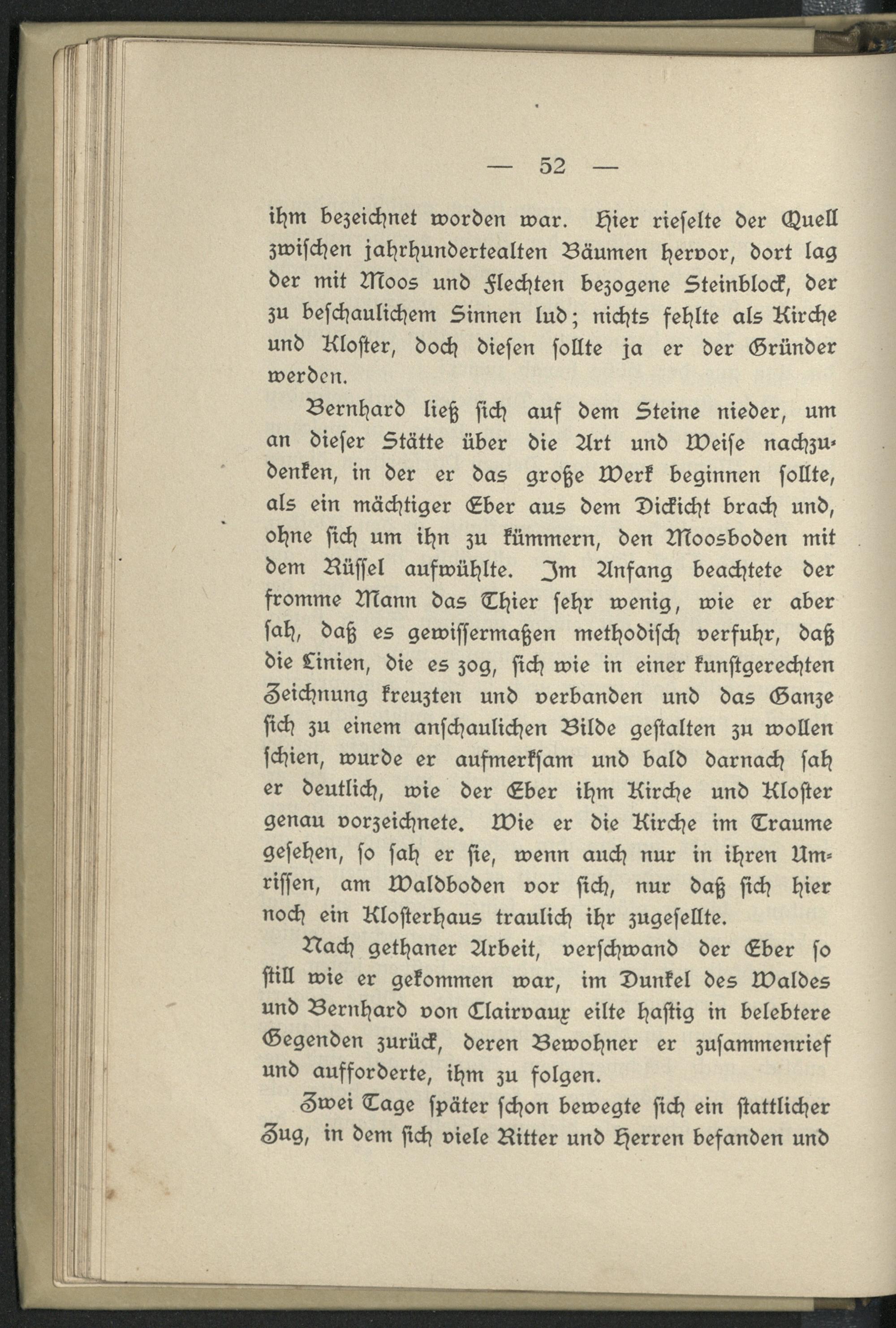 — 52 —

ihm bezeichnet worden war. Hier rieselte der Quell zwischen jahrhundertealten Bäumen hervor, dort lag der mit Moos und Flechten bezogene Steinblock, der zu beschaulichem Sinnen lud; nichts fehlte als Kirche und Kloster, doch diesen sollte ja er der Gründer werden.

Bernhard ließ sich auf dem Steine nieder, um an dieser Stätte über die Art und Weise nachzudenken, in der er das große Werk beginnen sollte, als ein mächtiger Eber aus dem Dickicht brach und, ohne sich um ihn zu kümmern, den Moosboden mit dem Rüssel aufwühlte. Im Anfang beachtete der fromme Mann das Thier sehr wenig, wie er aber sah, daß es gewissermaßen methodisch verfuhr, daß die Linien, die es zog, sich wie in einer kunstgerechten Zeichnung kreuzten und verbanden und das Ganze sich zu einem anschaulichen Bilde gestalten zu wollen schien, wurde er aufmerksam und bald darnach sah er deutlich, wie der Eber ihm Kirche und Kloster genau vorzeichnete. Wie er die Kirche im Traume gesehen, so sah er sie, wenn auch nur in ihren Umrissen, am Waldboden vor sich, nur daß sich hier noch ein Klosterhaus traulich ihr zugesellte.

Nach gethaner Arbeit, verschwand der Eber so still wie er gekommen war, im Dunkel des Waldes und Bernhard von Clairvaux eilte hastig in belebtere Gegenden zurück, deren Bewohner er zusammenrief und aufforderte, ihm zu folgen.

Zwei Tage später schon bewegte sich ein stattlicher Zug, in dem sich viele Ritter und Herren befanden und